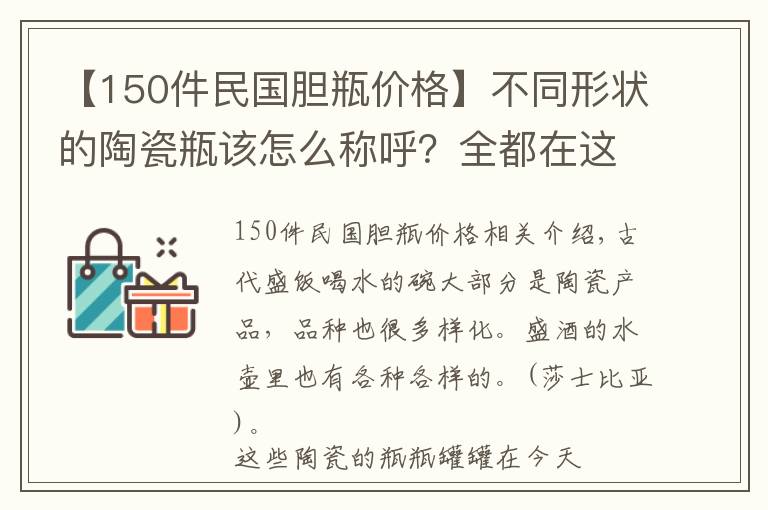 【150件民国胆瓶价格】不同形状的陶瓷瓶该怎么称呼？全都在这

150件民国胆瓶价格相关介绍，古代盛饭喝水的碗大部分是陶瓷产品，品种也很多样化。盛酒的水壶里也有各种各样的。（莎士比亚）。

这些陶瓷的瓶瓶罐罐在今天